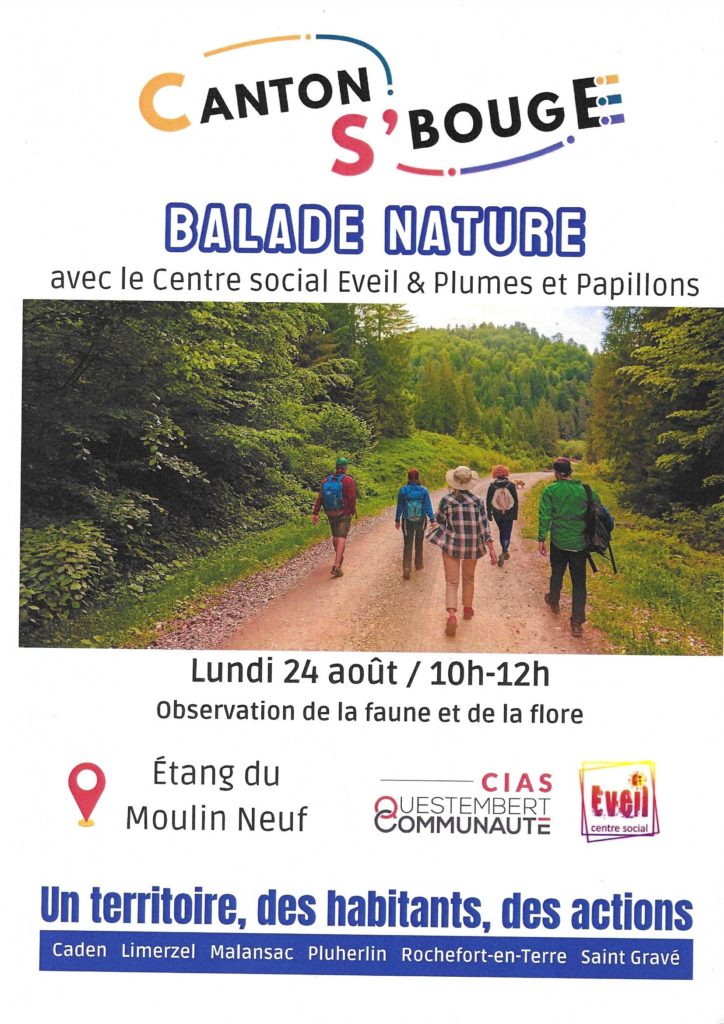 CANTON S'BOUGE

BALADE NATURE

avec le Centre social Eveil & Plumes et Papillons

Lundi 24 août / 10h-12h

Observation de la faune et de la flore

Étang du
Moulin Neuf

CIAS
QUESTEMBERT
COMMUNAUTE

Eveil
centre social

Un territoire, des habitants, des actions

Caden Limerzel Malansac Pluherlin Rochefort-en-Terre Saint Gravé